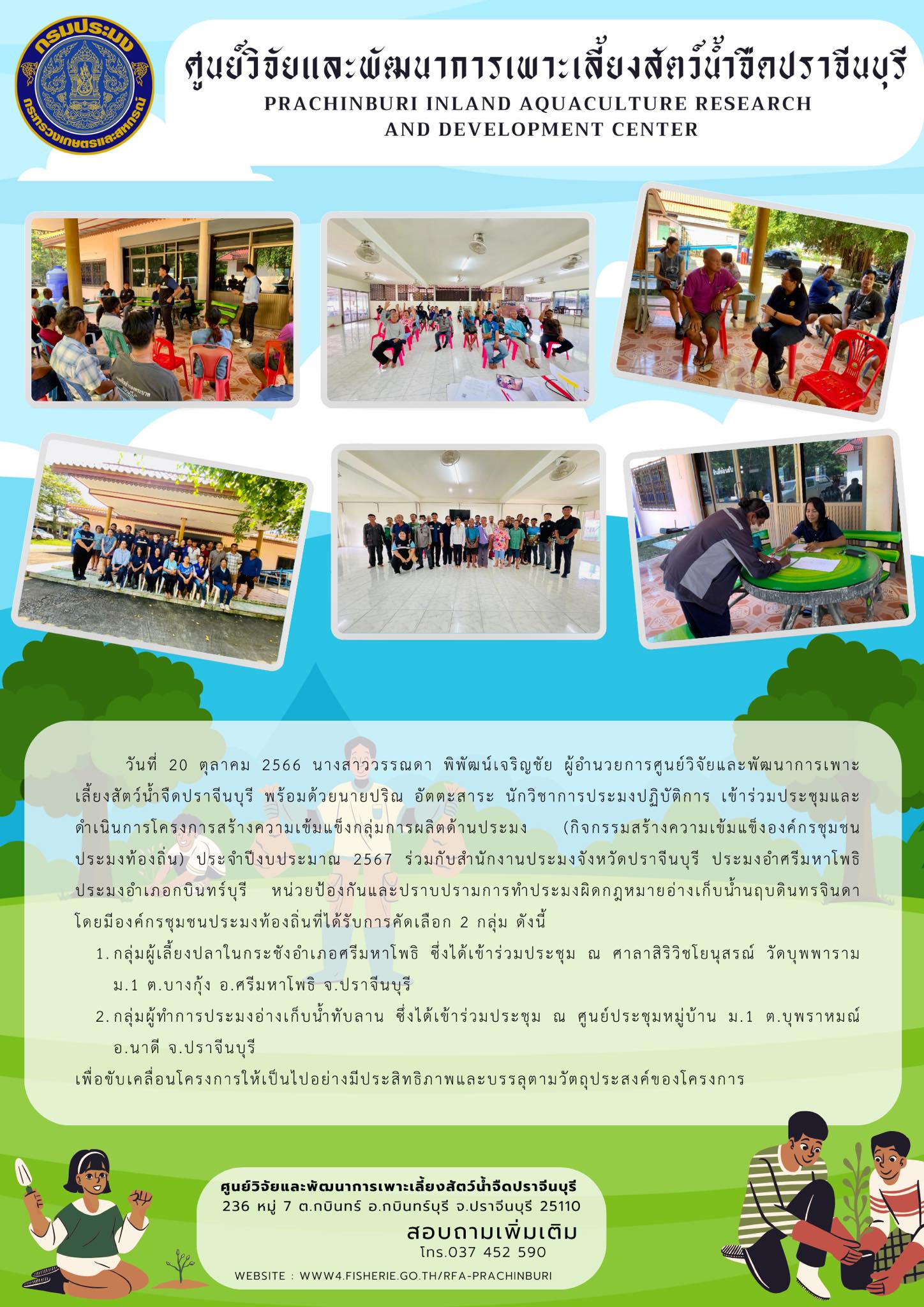 กรมประมง
กระทรวงเกษตรและสหกรณ์

ศูนย์วิจัยและพัฒนาการเพาะเลี้ยงสัตว์น้ำจืดปราจีนบุรี
PRACHINBURI INLAND AQUACULTURE RESEARCH AND DEVELOPMENT CENTER

วันที่ 20 ตุลาคม 2566 นางสาววรรณดา พิพัฒน์เจริญชัย ผู้อำนวยการศูนย์วิจัยและพัฒนาการเพาะเลี้ยงสัตว์น้ำจืดปราจีนบุรี พร้อมด้วยนายปริณ อัตตะสาระ นักวิชาการประมงปฏิบัติการ เข้าร่วมประชุมและดำเนินการโครงการสร้างความเข้มแข็งกลุ่มการผลิตด้านประมง (กิจกรรมสร้างความเข้มแข็งองค์กรชุมชนประมงท้องถิ่น) ประจำปีงบประมาณ 2567 ร่วมกับสำนักงานประมงจังหวัดปราจีนบุรี ประมงอำศรีมหาโพธิ ประมงอำเภอกบินทร์บุรี หน่วยป้องกันและปราบปรามการทำประมงผิดกฎหมายอ่างเก็บน้ำนฤบดินทรจินดา โดยมีองค์กรชุมชนประมงท้องถิ่นที่ได้รับการคัดเลือก 2 กลุ่ม ดังนี้

1. กลุ่มผู้เลี้ยงปลาในกระชังอำเภอศรีมหาโพธิ ซึ่งได้เข้าร่วมประชุม ณ ศาลาสิริวิชโยนุสรณ์ วัดบุพพาราม ม.1 ต.บางกุ้ง อ.ศรีมหาโพธิ จ.ปราจีนบุรี

2. กลุ่มผู้ทำการประมงอ่างเก็บน้ำทับลาน ซึ่งได้เข้าร่วมประชุม ณ ศูนย์ประชุมหมู่บ้าน ม.1 ต.บุพราหมณ์ อ.นาดี จ.ปราจีนบุรี

เพื่อขับเคลื่อนโครงการให้เป็นไปอย่างมีประสิทธิภาพและบรรลุตามวัตถุประสงค์ของโครงการ

ศูนย์วิจัยและพัฒนาการเพาะเลี้ยงสัตว์น้ำจืดปราจีนบุรี
236 หมู่ 7 ต.กบินทร์ อ.กบินทร์บุรี จ.ปราจีนบุรี 25110
สอบถามเพิ่มเติม
โทร.037 452 590
WEBSITE : WWW4.FISHERIE.GO.TH/RFA-PRACHINBURI